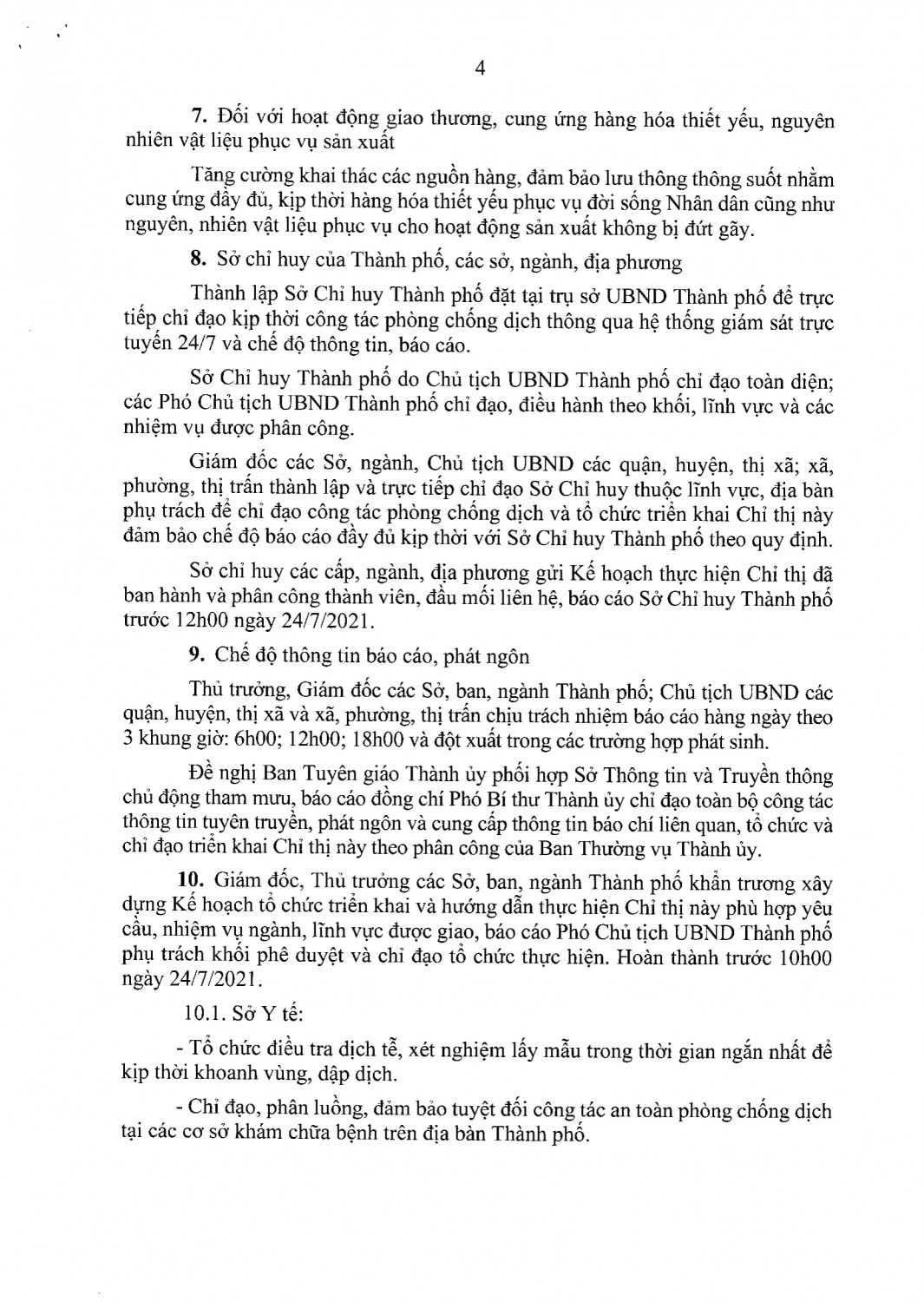 4

7. Đối với hoạt động giao thương, cung ứng hàng hóa thiết yếu, nguyên nhiên vật liệu phục vụ sản xuất

Tăng cường khai thác các nguồn hàng, đảm bảo lưu thông thông suốt nhằm cung ứng đầy đủ, kịp thời hàng hóa thiết yếu phục vụ đời sống Nhân dân cũng như nguyên, nhiên vật liệu phục vụ cho hoạt động sản xuất không bị đứt gãy.

8. Sở chỉ huy của Thành phố, các sở, ngành, địa phương

Thành lập Sở Chỉ huy Thành phố đặt tại trụ sở UBND Thành phố để trực tiếp chỉ đạo kịp thời công tác phòng chống dịch thông qua hệ thống giám sát trực tuyến 24/7 và chế độ thông tin, báo cáo.

Sở Chỉ huy Thành phố do Chủ tịch UBND Thành phố chỉ đạo toàn diện; các Phó Chủ tịch UBND Thành phố chỉ đạo, điều hành theo khối, lĩnh vực và các nhiệm vụ được phân công.

Giám đốc các Sở, ngành, Chủ tịch UBND các quận, huyện, thị xã; xã, phường, thị trấn thành lập và trực tiếp chỉ đạo Sở Chỉ huy thuộc lĩnh vực, địa bàn phụ trách để chỉ đạo công tác phòng chống dịch và tổ chức triển khai Chỉ thị này đảm bảo chế độ báo cáo đầy đủ kịp thời với Sở Chỉ huy Thành phố theo quy định.

Sở chỉ huy các cấp, ngành, địa phương gửi Kế hoạch thực hiện Chỉ thị đã ban hành và phân công thành viên, đầu mối liên hệ, báo cáo Sở Chỉ huy Thành phố trước 12h00 ngày 24/7/2021.

9. Chế độ thông tin báo cáo, phát ngôn

Thủ trưởng, Giám đốc các Sở, ban, ngành Thành phố; Chủ tịch UBND các quận, huyện, thị xã và xã, phường, thị trấn chịu trách nhiệm báo cáo hàng ngày theo 3 khung giờ: 6h00; 12h00; 18h00 và đột xuất trong các trường hợp phát sinh.

Đề nghị Ban Tuyên giáo Thành ủy phối hợp Sở Thông tin và Truyền thông chủ động tham mưu, báo cáo đồng chí Phó Bí thư Thành ủy chỉ đạo toàn bộ công tác thông tin tuyên truyền, phát ngôn và cung cấp thông tin báo chí liên quan, tổ chức và chỉ đạo triển khai Chỉ thị này theo phân công của Ban Thường vụ Thành ủy.

10. Giám đốc, Thủ trưởng các Sở, ban, ngành Thành phố khẩn trương xây dựng Kế hoạch tổ chức triển khai và hướng dẫn thực hiện Chỉ thị này phù hợp yêu cầu, nhiệm vụ ngành, lĩnh vực được giao, báo cáo Phó Chủ tịch UBND Thành phố phụ trách khối phê duyệt và chỉ đạo tổ chức thực hiện. Hoàn thành trước 10h00 ngày 24/7/2021.

10.1. Sở Y tế:

- Tổ chức điều tra dịch tễ, xét nghiệm lấy mẫu trong thời gian ngắn nhất để kịp thời khoanh vùng, dập dịch.

- Chỉ đạo, phân luồng, đảm bảo tuyệt đối công tác an toàn phòng chống dịch tại các cơ sở khám chữa bệnh trên địa bàn Thành phố.